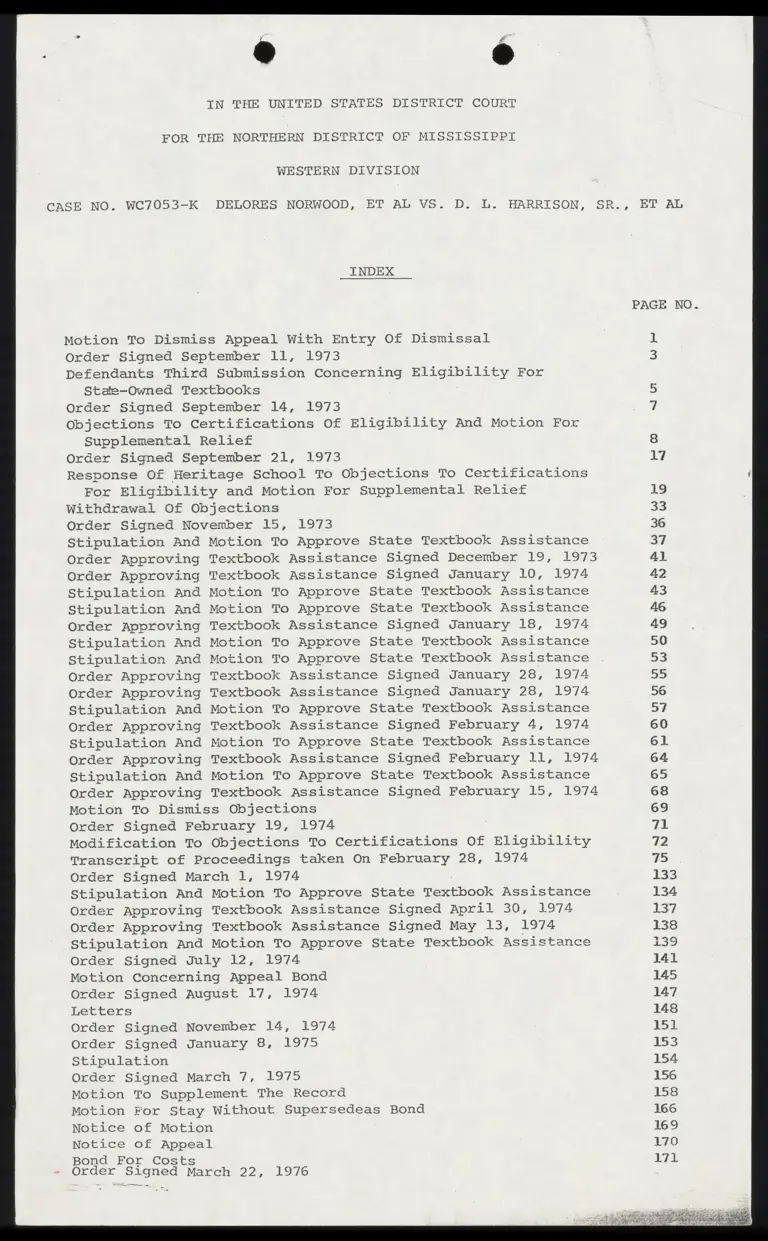 IN THE UNITED STATES DISTRICT COURT

FOR THE NORTHERN DISTRICT OF MISSISSIPPI

WESTERN DIVISION

CASE NO. WC7053-K DELORES NORWOOD, ET AL VS. D. L. HARRISON, SR., ET AL

INDEX

PAGE NO.

Motion To Dismiss Appeal With Entry Of Dismissal 1
Order Signed September 11, 1973 3
Defendants Third Submission Concerning Eligibility For State-Owned Textbooks 5
Order Signed September 14, 1973 7
Objections To Certifications Of Eligibility And Motion For Supplemental Relief 8
Order Signed September 21, 1973 17
Response Of Heritage School To Objections To Certifications For Eligibility and Motion For Supplemental Relief 19
Withdrawal Of Objections 33
Order Signed November 15, 1973 36
Stipulation And Motion To Approve State Textbook Assistance 37
Order Approving Textbook Assistance Signed December 19, 1973 41
Order Approving Textbook Assistance Signed January 10, 1974 42
Stipulation And Motion To Approve State Textbook Assistance 43
Stipulation And Motion To Approve State Textbook Assistance 46
Order Approving Textbook Assistance Signed January 18, 1974 49
Stipulation And Motion To Approve State Textbook Assistance 50
Stipulation And Motion To Approve State Textbook Assistance 53
Order Approving Textbook Assistance Signed January 28, 1974 55
Order Approving Textbook Assistance Signed January 28, 1974 56
Stipulation And Motion To Approve State Textbook Assistance 57
Order Approving Textbook Assistance Signed February 4, 1974 60
Stipulation And Motion To Approve State Textbook Assistance 61
Order Approving Textbook Assistance Signed February 11, 1974 64
Stipulation And Motion To Approve State Textbook Assistance 65
Order Approving Textbook Assistance Signed February 15, 1974 68
Motion To Dismiss Objections 69
Order Signed February 19, 1974 71
Modification To Objections To Certifications Of Eligibility 72
Transcript of Proceedings taken On February 28, 1974 75
Order Signed March 1, 1974 133
Stipulation And Motion To Approve State Textbook Assistance 134
Order Approving Textbook Assistance Signed April 30, 1974 137
Order Approving Textbook Assistance Signed May 13, 1974 138
Stipulation And Motion To Approve State Textbook Assistance 139
Order Signed July 12, 1974 141
Motion Concerning Appeal Bond 145
Order Signed August 17, 1974 147
Letters 148
Order Signed November 14, 1974 151
Order Signed January 8, 1975 153
Stipulation 154
Order Signed March 7, 1975 156
Motion To Supplement The Record 158
Motion For Stay Without Supersedeas Bond 166
Notice of Motion 169
Notice of Appeal 170
Bond For Costs 171
Order Signed March 22, 1976